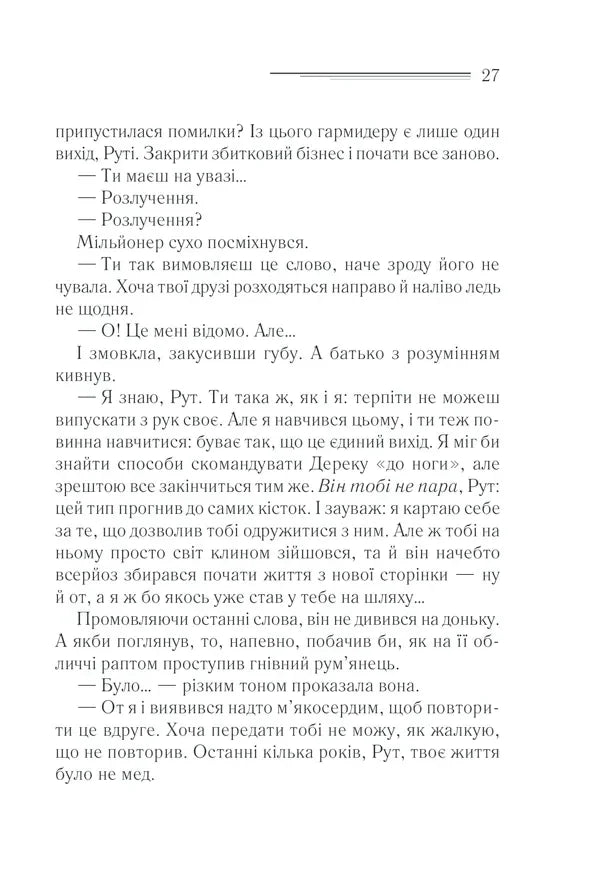 27

припустилася помилки? Із цього гармидеру є лише один вихід, Руті. Закрити збитковий бізнес і почати все заново.

— Ти маєш на увазі...

— Розлучення.

— Розлучення?

Мільйонер сухо посміхнувся.

— Ти так вимовляєш це слово, наче зроду його не чувала. Хоча твої друзі розходяться направо й наліво ледь не щодня.

— О! Це мені відомо. Але...

І змовкла, закусивши губу. А батько з розумінням кивнув.

— Я знаю, Рут. Ти така ж, як і я: терпіти не можеш випускати з рук своє. Але я навчився цьому, і ти теж повинна навчитися: буває так, що це єдиний вихід. Я міг би знайти способи скомандувати Дереку «до ноги», але зрештою все закінчиться тим же. Він тобі не пара, Рут: цей тип прогнив до самих кісток. І зауваж: я картаю себе за те, що дозволив тобі одружитися з ним. Але ж тобі на ньому просто світ клином зійшовся, та й він начебто всерйоз збирався почати життя з нової сторінки — ну й от, а я ж бо якось уже став у тебе на шляху...

Промовляючи останні слова, він не дивився на доньку. А якби поглянув, то, напевно, побачив би, як на її обличчі раптом проступив гнівний рум'янець.

— Було... — різким тоном проказала вона.

— От я і виявився надто м'якосердим, щоб повторити це вдруге. Хоча передати тобі не можу, як жалкую, що не повторив. Останні кілька років, Рут, твоє життя було не мед.